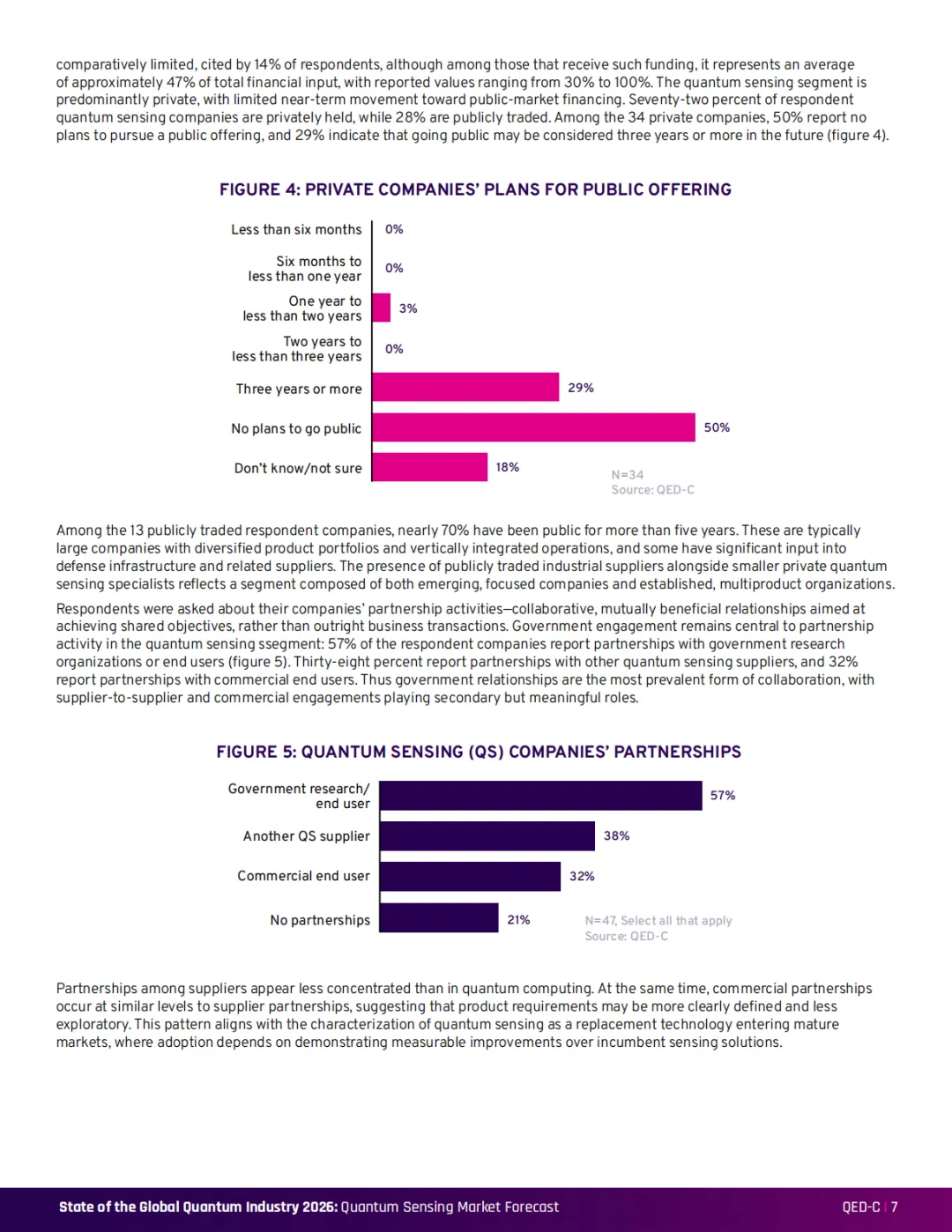 comparatively limited, cited by 14% of respondents, although among those that receive such funding, it represents an average of approximately 47% of total financial input, with reported values ranging from 30% to 100%. The quantum sensing segment is predominantly private, with limited near-term movement toward public-market financing. Seventy-two percent of respondent quantum sensing companies are privately held, while 28% are publicly traded. Among the 34 private companies, 50% report no plans to pursue a public offering, and 29% indicate that going public may be considered three years or more in the future (figure 4).

FIGURE 4: PRIVATE COMPANIES' PLANS FOR PUBLIC OFFERING

Less than six months 0%
Six months to less than one year 0%
One year to less than two years 3%
Two years to less than three years 0%
Three years or more 29%
No plans to go public 50%
Don't know/not sure 18%

N=34
Source: QED-C

Among the 13 publicly traded respondent companies, nearly 70% have been public for more than five years. These are typically large companies with diversified product portfolios and vertically integrated operations, and some have significant input into defense infrastructure and related suppliers. The presence of publicly traded industrial suppliers alongside smaller private quantum sensing specialists reflects a segment composed of both emerging, focused companies and established, multiproduct organizations.

Respondents were asked about their companies' partnership activities—collaborative, mutually beneficial relationships aimed at achieving shared objectives, rather than outright business transactions. Government engagement remains central to partnership activity in the quantum sensing ssegment: 57% of the respondent companies report partnerships with government research organizations or end users (figure 5). Thirty-eight percent report partnerships with other quantum sensing suppliers, and 32% report partnerships with commercial end users. Thus government relationships are the most prevalent form of collaboration, with supplier-to-supplier and commercial engagements playing secondary but meaningful roles.

FIGURE 5: QUANTUM SENSING (QS) COMPANIES' PARTNERSHIPS

Government research/ end user 57%
Another QS supplier 38%
Commercial end user 32%
No partnerships 21%

N=47, Select all that apply
Source: QED-C

Partnerships among suppliers appear less concentrated than in quantum computing. At the same time, commercial partnerships occur at similar levels to supplier partnerships, suggesting that product requirements may be more clearly defined and less exploratory. This pattern aligns with the characterization of quantum sensing as a replacement technology entering mature markets, where adoption depends on demonstrating measurable improvements over incumbent sensing solutions.

State of the Global Quantum Industry 2026: Quantum Sensing Market Forecast
QED-C | 7